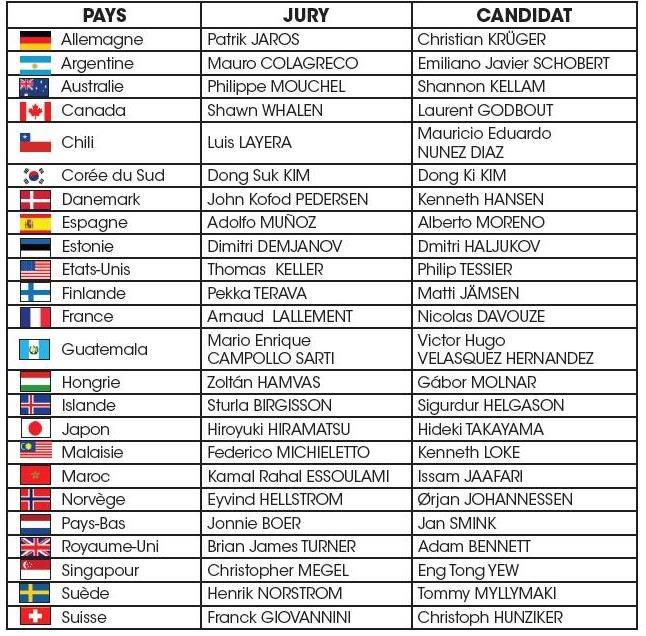 | PAYS | JURY | CANDIDAT |
|---|---|---|
| Allemagne | Patrik JAROS | Christian KRÜGER |
| Argentine | Mauro COLAGRECO | Emiliano Javier SCHOBERT |
| Australie | Philippe MOUCHEL | Shannon KELLAM |
| Canada | Shawn WHALEN | Laurent GODBOUT |
| Chili | Luis LAYERA | Mauricio Eduardo NUNEZ DIAZ |
| Corée du Sud | Dong Suk KIM | Dong Ki KIM |
| Danemark | John Kofod PEDERSEN | Kenneth HANSEN |
| Espagne | Adolfo MUÑOZ | Alberto MORENO |
| Estonie | Dimitri DEMJANOV | Dmitri HALJUKOV |
| Etats-Unis | Thomas KELLER | Philip TESSIER |
| Finlande | Pekka TERAVA | Matti JÄMSEN |
| France | Arnaud LALLEMENT | Nicolas DAVOUZE |
| Guatemala | Mario Enrique CAMPOLLO SARTI | Victor Hugo VELASQUEZ HERNANDEZ |
| Hongrie | Zoltán HAMVAS | Gábor MOLNAR |
| Islande | Sturla BIRGISSON | Sigurdur HELGASON |
| Japon | Hiroyuki HIRAMATSU | Hideki TAKAYAMA |
| Malaisie | Federico MICHIELETTO | Kenneth LOKE |
| Maroc | Kamal Rahal ESSOULAMI | Issam JAAFARI |
| Norvège | Eyvind HELLSTROM | Ørjan JOHANNESSEN |
| Pays-Bas | Jonnie BOER | Jan SMINK |
| Royaume-Uni | Brian James TURNER | Adam BENNETT |
| Singapour | Christopher MEGEL | Eng Tong YEW |
| Suède | Henrik NORSTROM | Tommy MYLLYMAKI |
| Suisse | Franck GIOVANNINI | Christoph HUNZIKER |